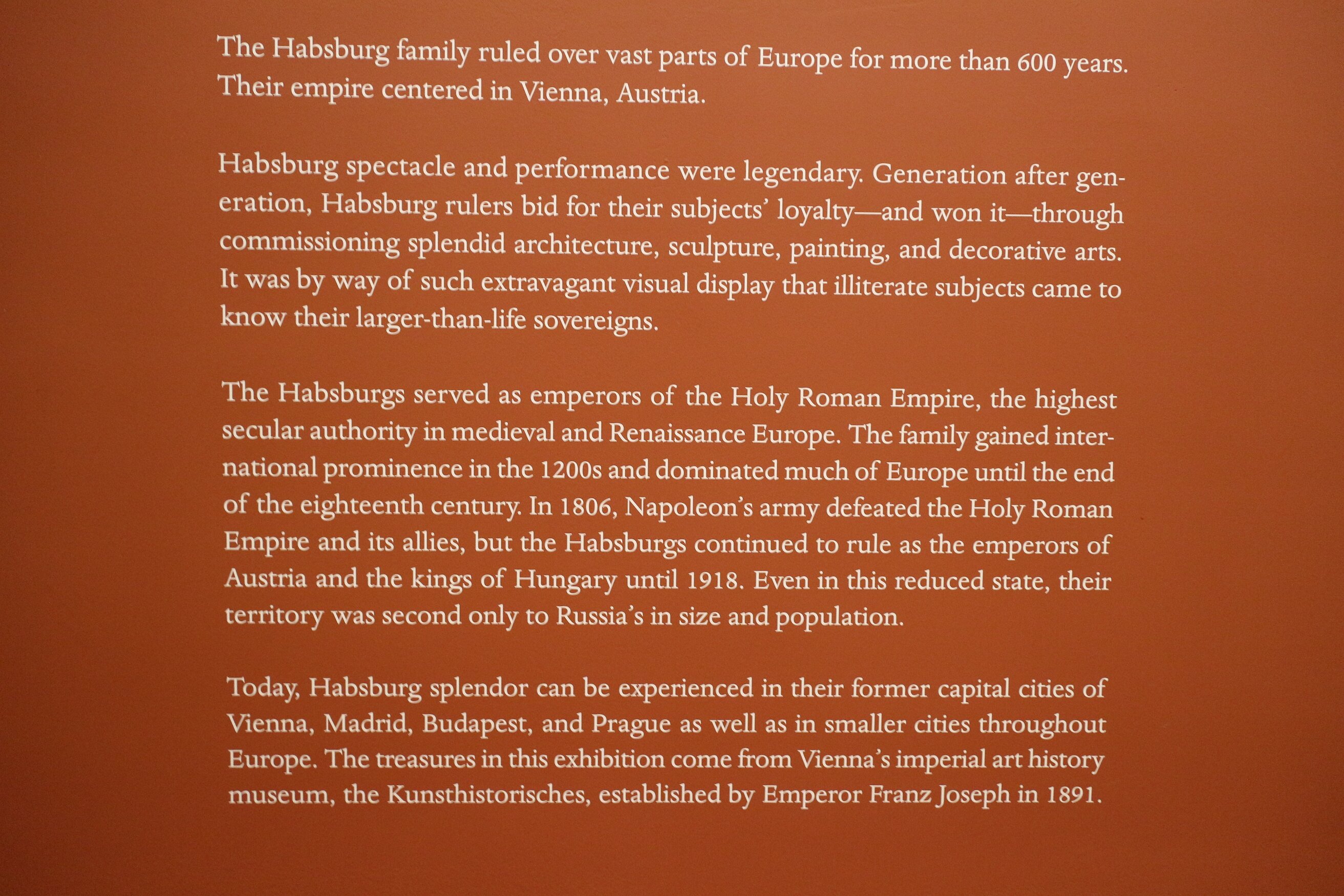 The Habsburg family ruled over vast parts of Europe for more than 600 years. Their empire centered in Vienna, Austria.

Habsburg spectacle and performance were legendary. Generation after generation, Habsburg rulers bid for their subjects' loyalty—and won it—through commissioning splendid architecture, sculpture, painting, and decorative arts. It was by way of such extravagant visual display that illiterate subjects came to know their larger-than-life sovereigns.

The Habsburgs served as emperors of the Holy Roman Empire, the highest secular authority in medieval and Renaissance Europe. The family gained international prominence in the 1200s and dominated much of Europe until the end of the eighteenth century. In 1806, Napoleon's army defeated the Holy Roman Empire and its allies, but the Habsburgs continued to rule as the emperors of Austria and the kings of Hungary until 1918. Even in this reduced state, their territory was second only to Russia's in size and population.

Today, Habsburg splendor can be experienced in their former capital cities of Vienna, Madrid, Budapest, and Prague as well as in smaller cities throughout Europe. The treasures in this exhibition come from Vienna's imperial art history museum, the Kunsthistorisches, established by Emperor Franz Joseph in 1891.